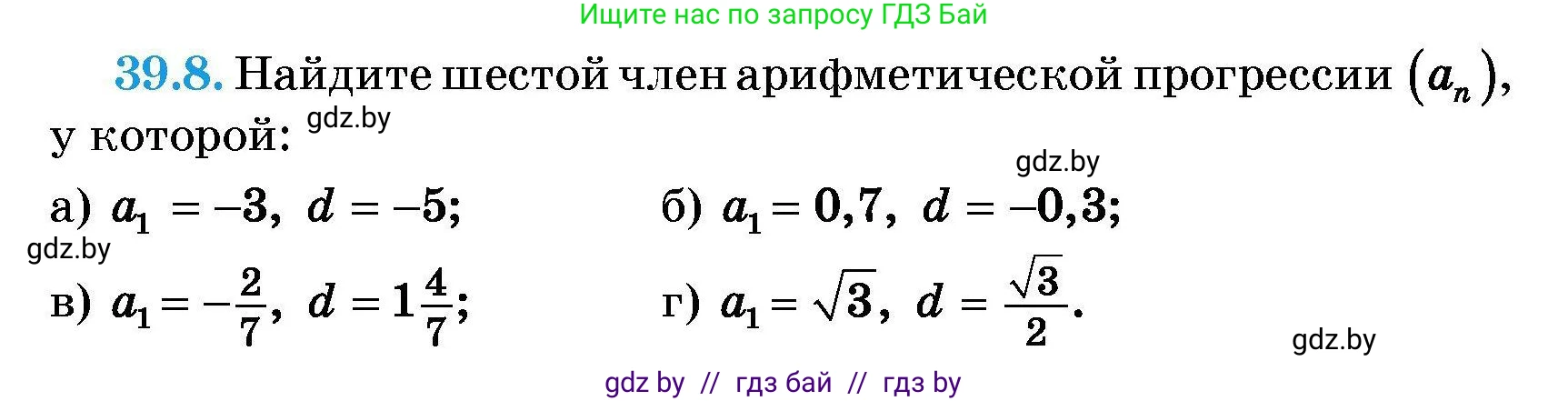 Ищите нас по запросу ГДЗ Бай

39.8. Найдите шестой член арифметической прогрессии $(a_n)$, у которой: gdz.by

gdz.by

а) $a_1 = -3$, $d = -5$;  б) $a_1 = 0,7$, $d = -0,3$;

gdz.by

в) $a_1 = -\frac{2}{7}$, $d = 1\frac{4}{7}$;  г) $a_1 = \sqrt{3}$, $d = \frac{\sqrt{3}}{2}$.

gdz.by

gdz by // гдз бай // гдз by